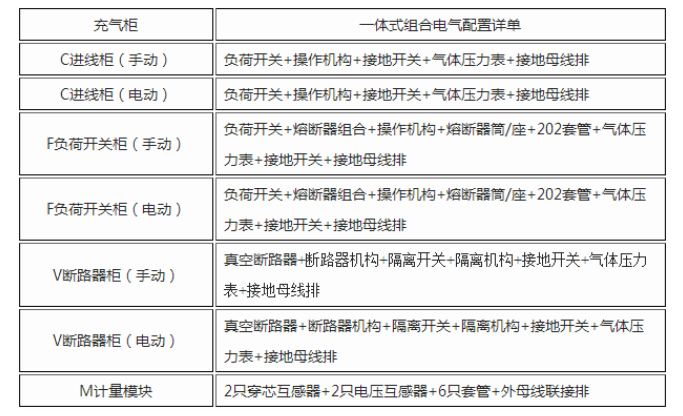 | 充气柜 | 一体式组合电气配置详单 |
|---|---|
| C进线柜（手动） | 负荷开关+操作机构+接地开关+气体压力表+接地母线排 |
| C进线柜（电动） | 负荷开关+操作机构+接地开关+气体压力表+接地母线排 |
| F负荷开关柜（手动） | 负荷开关+熔断器组合+操作机构+熔断器筒/座+202套管+气体压力表+接地开关+接地母线排 |
| F负荷开关柜（电动） | 负荷开关+熔断器组合+操作机构+熔断器筒/座+202套管+气体压力表+接地开关+接地母线排 |
| V断路器柜（手动） | 真空断路器+断路器机构+隔离开关+隔离机构+接地开关+气体压力表+接地母线排 |
| V断路器柜（电动） | 真空断路器+断路器机构+隔离开关+隔离机构+接地开关+气体压力表+接地母线排 |
| M计量模块 | 2只穿芯互感器+2只电压互感器+6只套管+外母线联接排 |